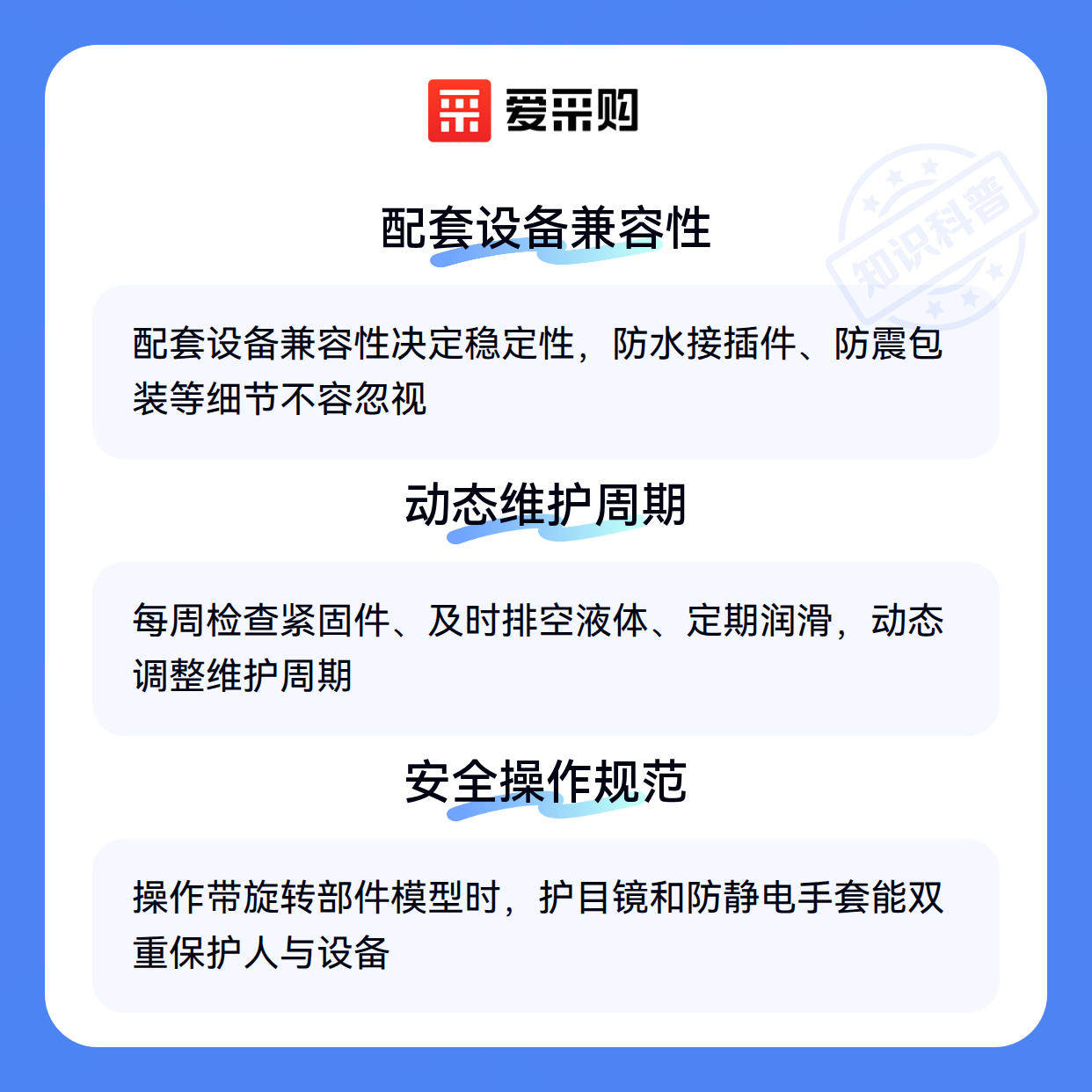 爱采购

配套设备兼容性

配套设备兼容性决定稳定性，防水接插件、防震包装等细节不容忽视

动态维护周期

每周检查紧固件、及时排空液体、定期润滑，动态调整维护周期

安全操作规范

操作带旋转部件模型时，护目镜和防静电手套能双重保护人与设备

知识科普